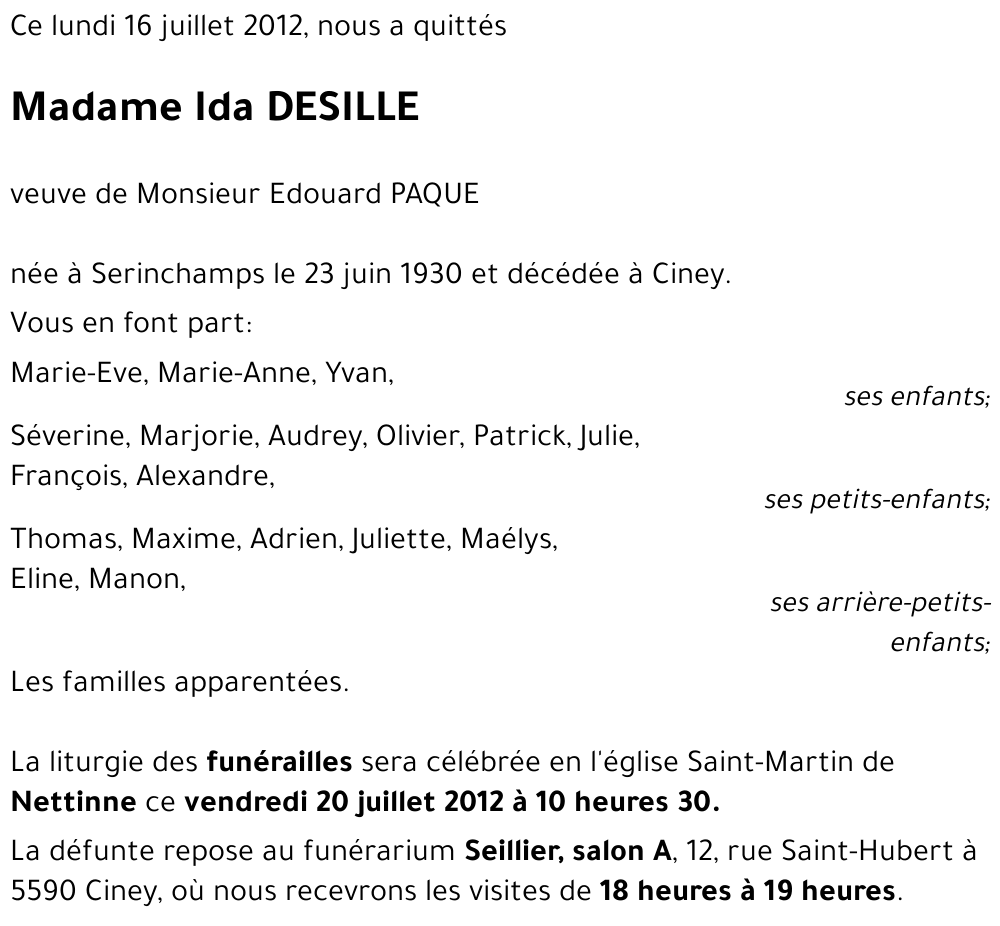 Ce lundi 16 juillet 2012, nous a quittés

Madame Ida DESILLE

veuve de Monsieur Edouard PAQUE

née à Serinchamps le 23 juin 1930 et décédée à Ciney.

Vous en font part:

Marie-Eve, Marie-Anne, Yvan,
ses enfants;

Séverine, Marjorie, Audrey, Olivier, Patrick, Julie, François, Alexandre,
ses petits-enfants;

Thomas, Maxime, Adrien, Juliette, Maélys, Eline, Manon,
ses arrière-petits-enfants;

Les familles apparentées.

La liturgie des funérailles sera célébrée en l'église Saint-Martin de Nettinne ce vendredi 20 juillet 2012 à 10 heures 30.

La défunte repose au funérarium Seillier, salon A, 12, rue Saint-Hubert à 5590 Ciney, où nous recevrons les visites de 18 heures à 19 heures.